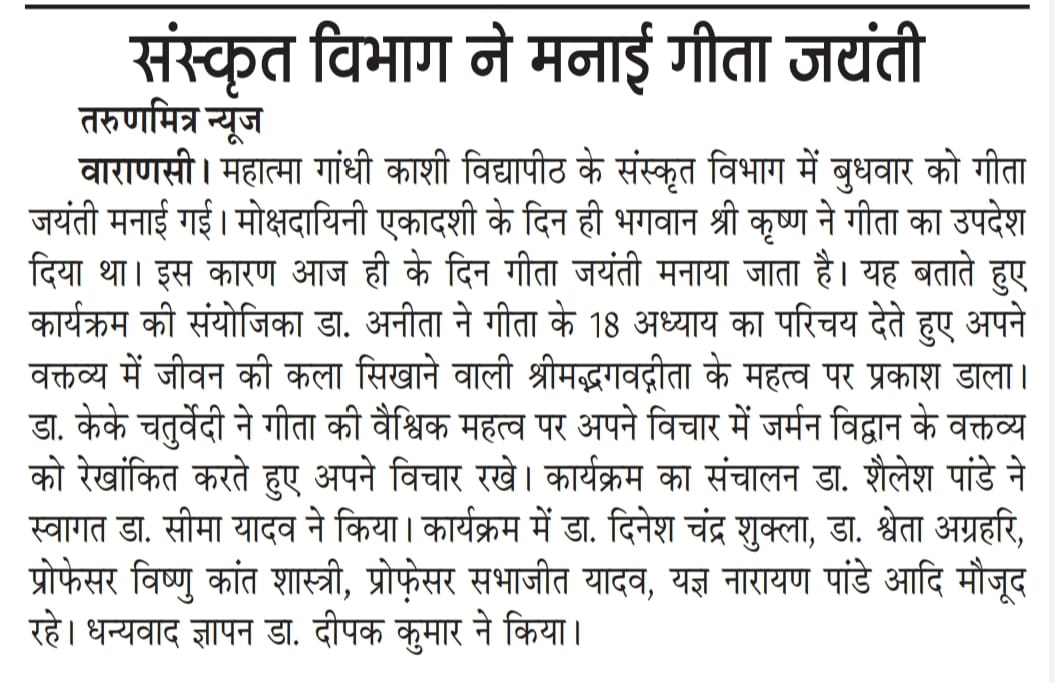 संस्कृत विभाग ने मनाई गीता जयंती

तरुणमित्र न्यूज

वाराणसी। महात्मा गांधी काशी विद्यापीठ के संस्कृत विभाग में बुधवार को गीता जयंती मनाई गई। मोक्षदायिनी एकादशी के दिन ही भगवान श्री कृष्ण ने गीता का उपदेश दिया था। इस कारण आज ही के दिन गीता जयंती मनाया जाता है। यह बताते हुए कार्यक्रम की संयोजिका डा. अनीता ने गीता के 18 अध्याय का परिचय देते हुए अपने वक्तव्य में जीवन की कला सिखाने वाली श्रीमद्भगवद्गीता के महत्व पर प्रकाश डाला। डा. केके चतुर्वेदी ने गीता की वैश्विक महत्व पर अपने विचार में जर्मन विद्वान के वक्तव्य को रेखांकित करते हुए अपने विचार रखे। कार्यक्रम का संचालन डा. शैलेश पांडे ने स्वागत डा. सीमा यादव ने किया। कार्यक्रम में डा. दिनेश चंद्र शुक्ला, डा. श्वेता अग्रहरि, प्रोफेसर विष्णु कांत शास्त्री, प्रोफ़ेसर सभाजीत यादव, यज्ञ नारायण पांडे आदि मौजूद रहे। धन्यवाद ज्ञापन डा. दीपक कुमार ने किया।